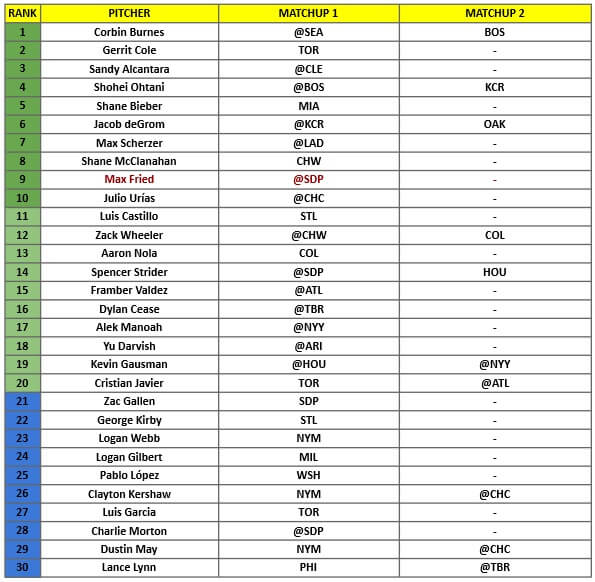 | RANK | PITCHER | MATCHUP 1 | MATCHUP 2 |
|---|---|---|---|
| 1 | Corbin Burnes | @SEA | BOS |
| 2 | Gerrit Cole | TOR | - |
| 3 | Sandy Alcantara | @CLE | - |
| 4 | Shohei Ohtani | @BOS | KCR |
| 5 | Shane Bieber | MIA | - |
| 6 | Jacob deGrom | @KCR | OAK |
| 7 | Max Scherzer | @LAD | - |
| 8 | Shane McClanahan | CHW | - |
| 9 | Max Fried | @SDP | - |
| 10 | Julio Urías | @CHC | - |
| 11 | Luis Castillo | STL | - |
| 12 | Zack Wheeler | @CHW | COL |
| 13 | Aaron Nola | COL | - |
| 14 | Spencer Strider | @SDP | HOU |
| 15 | Framber Valdez | @ATL | - |
| 16 | Dylan Cease | @TBR | - |
| 17 | Alek Manoah | @NYY | - |
| 18 | Yu Darvish | @ARI | - |
| 19 | Kevin Gausman | @HOU | @NYY |
| 20 | Cristian Javier | TOR | @ATL |
| 21 | Zac Gallen | SDP | - |
| 22 | George Kirby | STL | - |
| 23 | Logan Webb | NYM | - |
| 24 | Logan Gilbert | MIL | - |
| 25 | Pablo López | WSH | - |
| 26 | Clayton Kershaw | NYM | @CHC |
| 27 | Luis Garcia | TOR | - |
| 28 | Charlie Morton | @SDP | - |
| 29 | Dustin May | NYM | @CHC |
| 30 | Lance Lynn | PHI | @TBR |